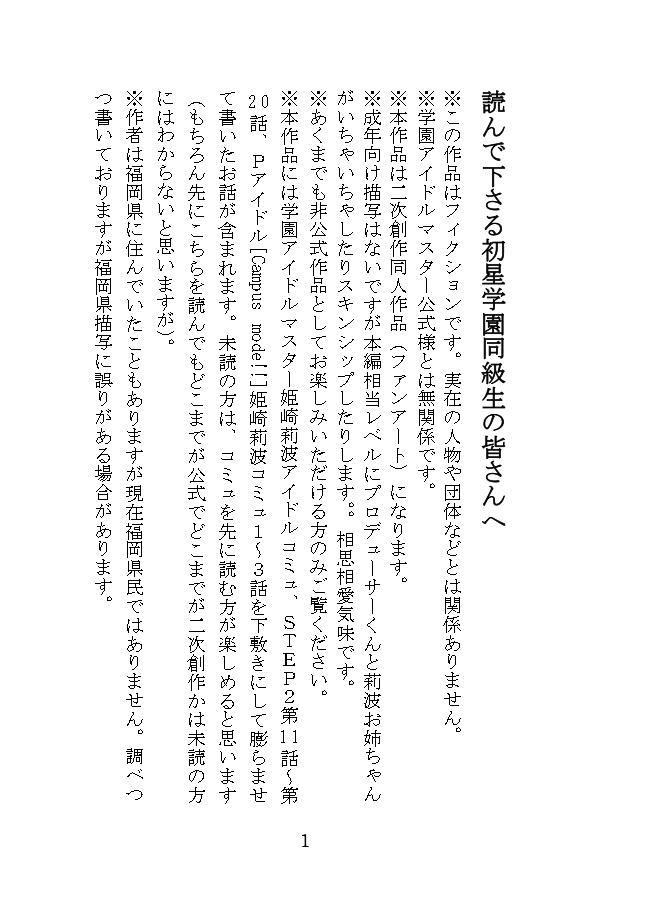 読んで下さる初星学園同級生の皆さんへ

※この作品はフィクションです。実在の人物や団体などとは関係ありません。
※学園アイドルマスター公式様とは無関係です。
※本作品は二次創作同人作品（ファンアート）になります。
※成年向け描写はないですが本編相当レベルにプロデューサーくんと莉波お姉ちゃんがいちゃいちゃしたりスキンシップしたりします。。相思相愛気味です。
※あくまでも非公式作品としてお楽しみいただける方のみご覧ください。
※本作品には学園アイドルマスター姫崎莉波アイドルコミュ、STEP2第11話～第20話、Pアイドル[Campus mode!!]姫崎莉波コミュ1～3話を下敷きにして膨らませて書いたお話が含まれます。未読の方は、コミュを先に読む方が楽しめると思います（もちろん先にこちらを読んでもどこまでが公式でどこまでが二次創作かは未読の方にはわからないと思いますが）。
※作者は福岡県に住んでいたこともありますが現在福岡県民ではありません。調べつつ書いておりますが福岡県描写に誤りがある場合があります。

1